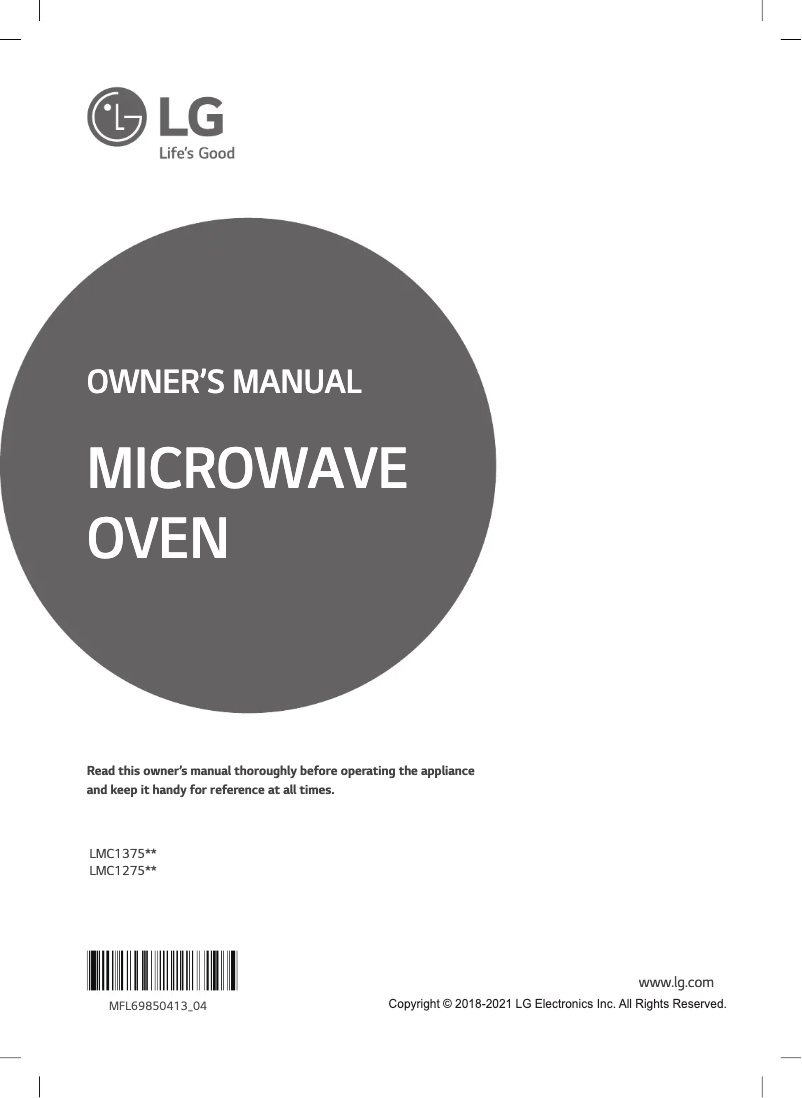 LG
Life's Good

OWNER'S MANUAL

MICROWAVE OVEN

Read this owner's manual thoroughly before operating the appliance and keep it handy for reference at all times.

LMC1375**
LMC1275**

MFL69850413_04

www.lg.com
Copyright © 2018-2021 LG Electronics Inc. All Rights Reserved.